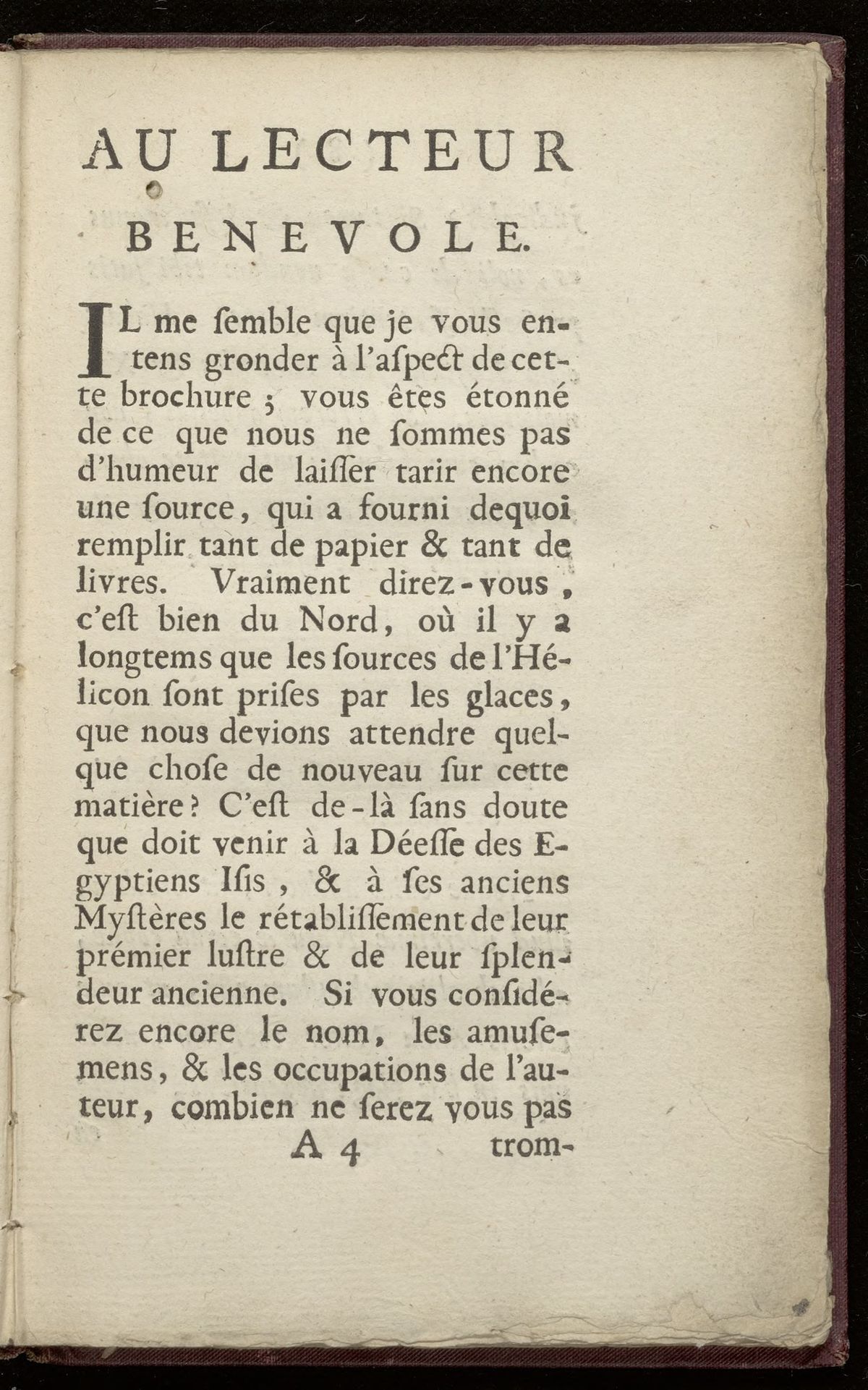 AU LECTEUR BENEVOLE.

IL me ſemble que je vous entens gronder à l'aſpect de cette brochure ; vous êtes étonné de ce que nous ne ſommes pas d'humeur de laiſſer tarir encore une ſource, qui a fourni dequoi remplir tant de papier & tant de livres. Vraiment direz-vous, c'eſt bien du Nord, où il y a longtems que les ſources de l'Hélicon ſont priſes par les glaces, que nous devions attendre quelque choſe de nouveau ſur cette matière ? C'eſt de-là ſans doute que doit venir à la Déeſſe des Egyptiens Iſis, & à ſes anciens Myſtères le rétabliſſement de leur prémier luſtre & de leur ſplendeur ancienne. Si vous conſidérez encore le nom, les amuſemens, & les occupations de l'auteur, combien ne ſerez vous pas

A 4 trom-